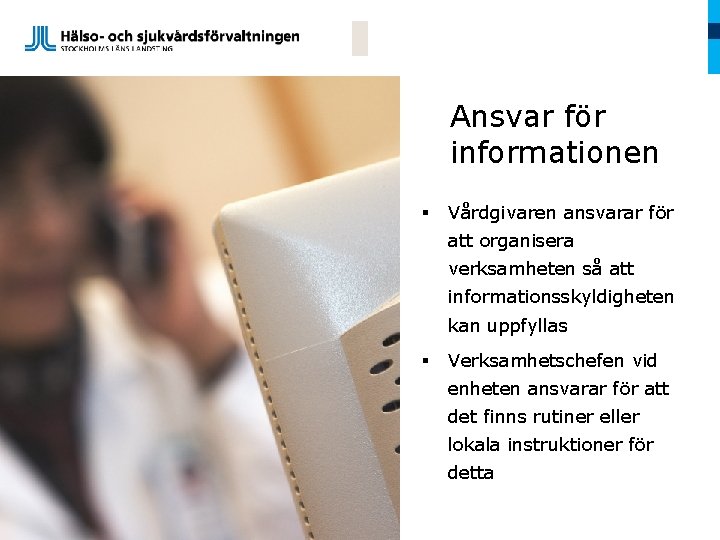 Hälso- och sjukvårdsförvaltningen
STOCKHOLMS LÄNS LANDSTING

Ansvar för informationen

• Vårdgivaren ansvarar för att organisera verksamheten så att informationsskyldigheten kan uppfyllas

• Verksamhetschefen vid enheten ansvarar för att det finns rutiner eller lokala instruktioner för detta